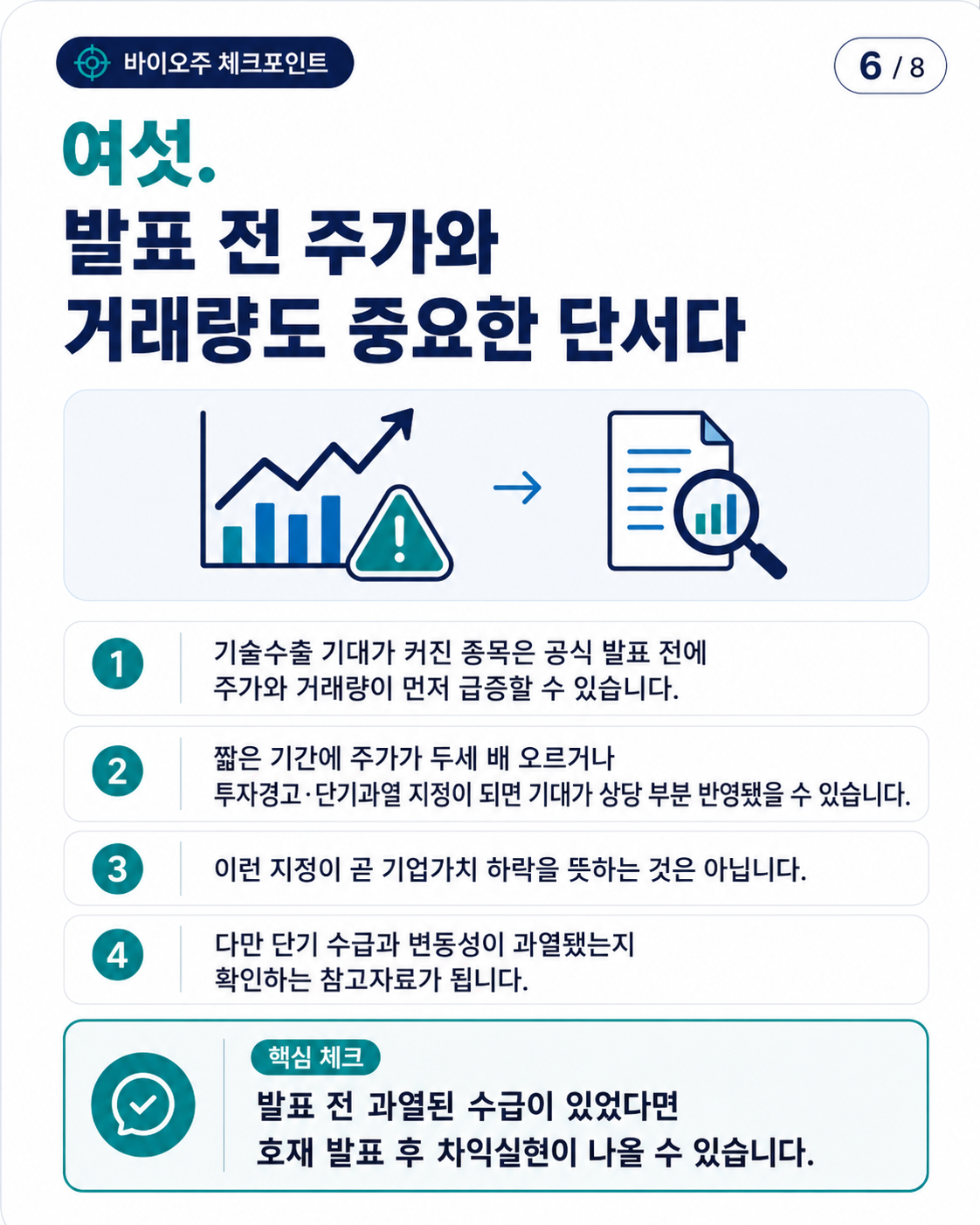 바이오주 체크포인트

6 / 8

여섯.
발표 전 주가와
거래량도 중요한 단서다

1 기술수출 기대가 커진 종목은 공식 발표 전에 주가와 거래량이 먼저 급증할 수 있습니다.

2 짧은 기간에 주가가 두세 배 오르거나 투자경고·단기과열 지정이 되면 기대가 상당 부분 반영됐을 수 있습니다.

3 이런 지정이 곧 기업가치 하락을 뜻하는 것은 아닙니다.

4 다만 단기 수급과 변동성이 과열됐는지 확인하는 참고자료가 됩니다.

핵심 체크
발표 전 과열된 수급이 있었다면
호재 발표 후 차익실현이 나올 수 있습니다.